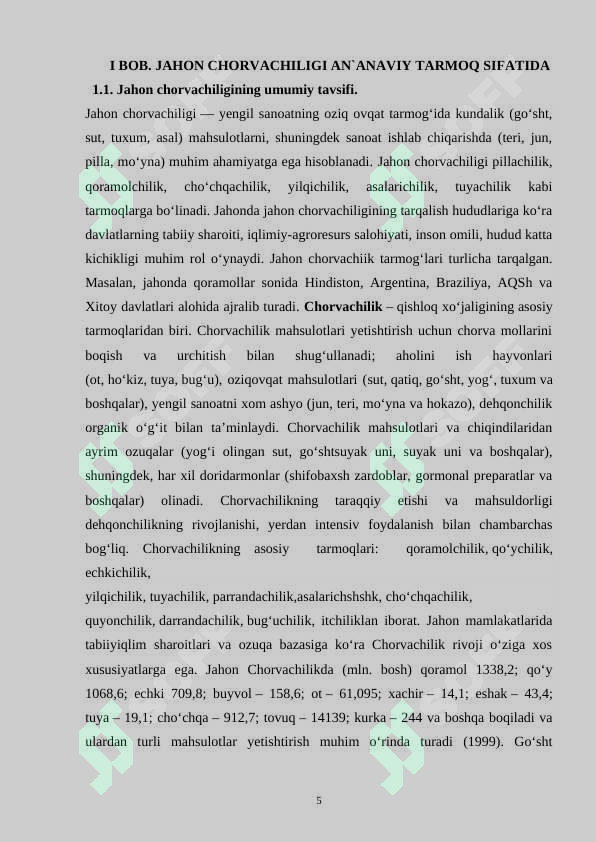 I BOB. JAHON CHORVACHILIGI AN`ANAVIY TARMOQ SIFATIDA

1.1. Jahon chorvachiligining umumiy tavsifi.

Jahon chorvachiligi — yengil sanoatning oziq ovqat tarmog‘ida kundalik (go‘sht, sut, tuxum, asal) mahsulotlarni, shuningdek sanoat ishlab chiqarishda (teri, jun, pilla, mo‘yna) muhim ahamiyatga ega hisoblanadi. Jahon chorvachiligi pillachilik, qoramolchilik, cho‘chqachilik, yilqichilik, asalarichilik, tuyachilik kabi tarmoqlarga bo‘linadi. Jahonda jahon chorvachiligining tarqalish hududlariga ko‘ra davlatlarning tabiiy sharoiti, iqlimiy-agroresurs salohiyati, inson omili, hudud katta kichikligi muhim rol o‘ynaydi. Jahon chorvachiik tarmog‘lari turlicha tarqalgan. Masalan, jahonda qoramollar sonida Hindiston, Argentina, Braziliya, AQSh va Xitoy davlatlari alohida ajralib turadi. Chorvachilik – qishloq xo‘jaligining asosiy tarmoqlaridan biri. Chorvachilik mahsulotlari yetishtirish uchun chorva mollarini boqish va urchitish bilan shug‘ullanadi; aholini ish hayvonlari (ot, ho‘kiz, tuya, bug‘u), oziqovqat mahsulotlari (sut, qatiq, go‘sht, yog‘, tuxum va boshqalar), yengil sanoatni xom ashyo (jun, teri, mo‘yna va hokazo), dehqonchilik organik o‘g‘it bilan ta’minlaydi. Chorvachilik mahsulotlari va chiqindilaridan ayrim ozuqalar (yog‘i olingan sut, go‘shtsuyak uni, suyak uni va boshqalar), shuningdek, har xil doridarmonlar (shifobaxsh zardoblar, gormonal preparatlar va boshqalar) olinadi. Chorvachilikning taraqqiy etishi va mahsuldorligi dehqonchilikning rivojlanishi, yerdan intensiv foydalanish bilan chambarchas bog‘liq. Chorvachilikning asosiy tarmoqlari: qoramolchilik, qo‘ychilik, echkichilik,
yilqichilik, tuyachilik, parrandachilik,asalarichshshk, cho‘chqachilik,
quyonchilik, darrandachilik, bug‘uchilik, itchiliklan iborat. Jahon mamlakatlarida tabiiyiqlim sharoitlari va ozuqa bazasiga ko‘ra Chorvachilik rivoji o‘ziga xos xususiyatlarga ega. Jahon Chorvachilikda (mln. bosh) qoramol 1338,2; qo‘y 1068,6; echki 709,8; buyvol – 158,6; ot – 61,095; xachir – 14,1; eshak – 43,4; tuya – 19,1; cho‘chqa – 912,7; tovuq – 14139; kurka – 244 va boshqa boqiladi va ulardan turli mahsulotlar yetishtirish muhim o‘rinda turadi (1999). Go‘sht

5